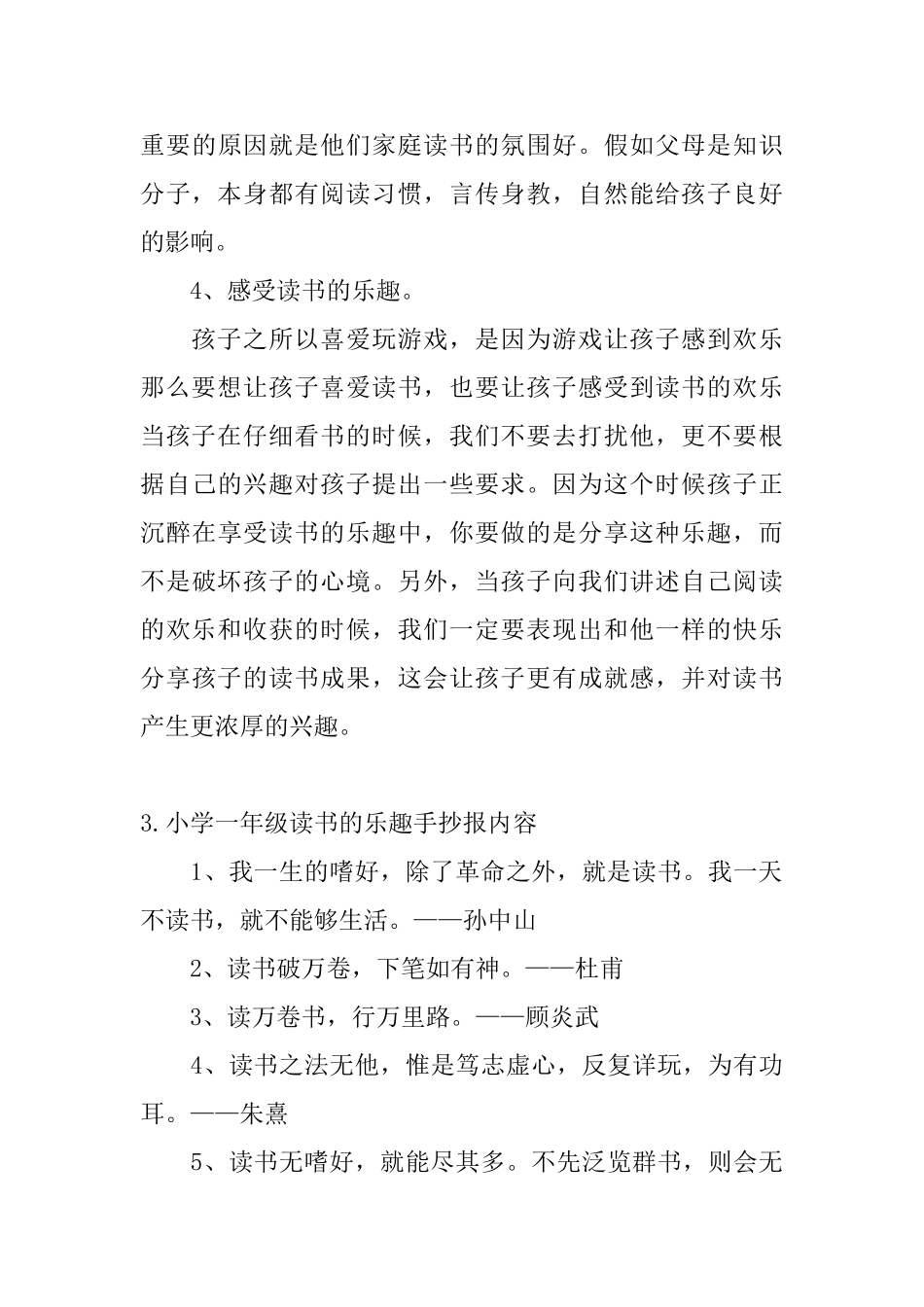 重要的原因就是他们家庭读书的氛围好。假如父母是知识分子，本身都有阅读习惯，言传身教，自然能给孩子良好的影响。

4、感受读书的乐趣。

孩子之所以喜爱玩游戏，是因为游戏让孩子感到欢乐那么要想让孩子喜爱读书，也要让孩子感受到读书的欢乐当孩子在仔细看书的时候，我们不要去打扰他，更不要根据自己的兴趣对孩子提出一些要求。因为这个时候孩子正沉醉在享受读书的乐趣中，你要做的是分享这种乐趣，而不是破坏孩子的心境。另外，当孩子向我们讲述自己阅读的欢乐和收获的时候，我们一定要表现出和他一样的快乐分享孩子的读书成果，这会让孩子更有成就感，并对读书产生更浓厚的兴趣。

3.小学一年级读书的乐趣手抄报内容

1、我一生的嗜好，除了革命之外，就是读书。我一天不读书，就不能够生活。——孙中山

2、读书破万卷，下笔如有神。——杜甫

3、读万卷书，行万里路。——顾炎武

4、读书之法无他，惟是笃志虚心，反复详玩，为有功耳。——朱熹

5、读书无嗜好，就能尽其多。不先泛览群书，则会无